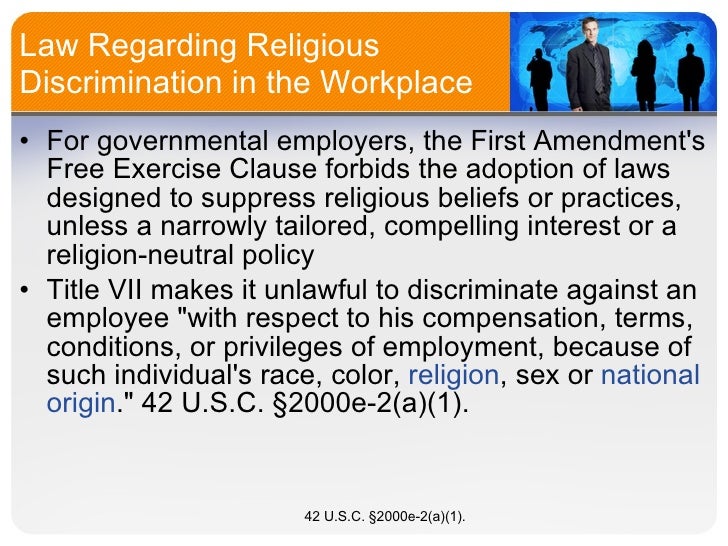 Law Regarding Religious Discrimination in the Workplace

• For governmental employers, the First Amendment's Free Exercise Clause forbids the adoption of laws designed to suppress religious beliefs or practices, unless a narrowly tailored, compelling interest or a religion-neutral policy
• Title VII makes it unlawful to discriminate against an employee "with respect to his compensation, terms, conditions, or privileges of employment, because of such individual's race, color, religion, sex or national origin." 42 U.S.C. §2000e-2(a)(1).

42 U.S.C. §2000e-2(a)(1).